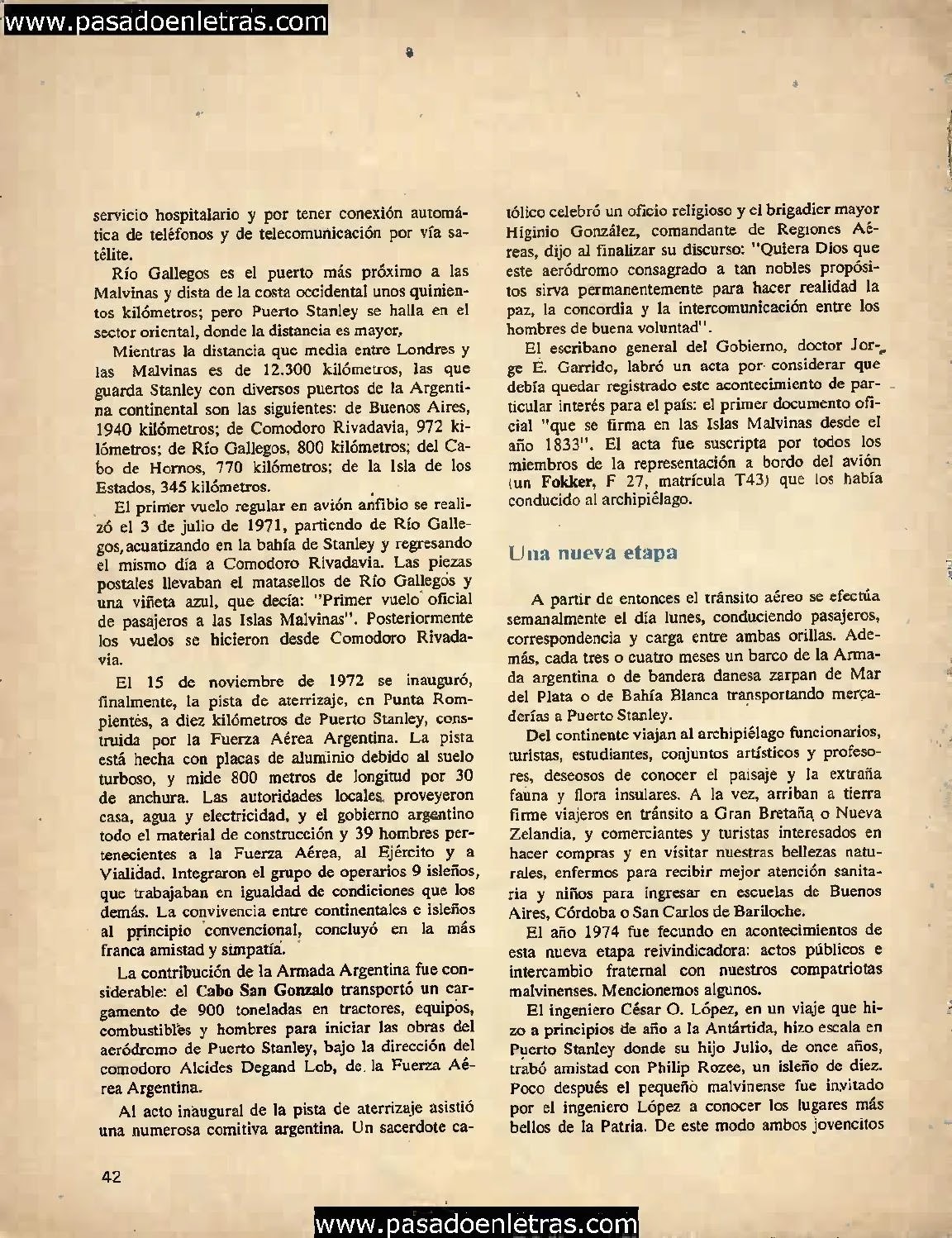 www.pasadoenletras.com

servicio hospitalario y por tener conexión automática de teléfonos y de telecomunicación por vía satélite.

Río Gallegos es el puerto más próximo a las Malvinas y dista de la costa occidental unos quinientos kilómetros; pero Puerto Stanley se halla en el sector oriental, donde la distancia es mayor.

Mientras la distancia que media entre Londres y las Malvinas es de 12.300 kilómetros, las que guarda Stanley con diversos puertos de la Argentina continental son las siguientes: de Buenos Aires, 1940 kilómetros; de Comodoro Rivadavia, 972 kilómetros; de Río Gallegos, 800 kilómetros; del Cabo de Hornos, 770 kilómetros; de la Isla de los Estados, 345 kilómetros.

El primer vuelo regular en avión anfibio se realizó el 3 de julio de 1971, partiendo de Río Gallegos, acuatizando en la bahía de Stanley y regresando el mismo día a Comodoro Rivadavia. Las piezas postales llevaban el matasellos de Río Gallegos y una viñeta azul, que decía: "Primer vuelo oficial de pasajeros a las Islas Malvinas". Posteriormente los vuelos se hicieron desde Comodoro Rivadavia.

El 15 de noviembre de 1972 se inauguró, finalmente, la pista de aterrizaje, en Punta Rompientes, a diez kilómetros de Puerto Stanley, construida por la Fuerza Aérea Argentina. La pista está hecha con placas de aluminio debido al suelo turboso, y mide 800 metros de longitud por 30 de anchura. Las autoridades locales proveyeron casa, agua y electricidad, y el gobierno argentino todo el material de construcción y 39 hombres pertenecientes a la Fuerza Aérea, al Ejército y a Vialidad. Integraron el grupo de operarios 9 isleños, que trabajaban en igualdad de condiciones que los demás. La convivencia entre continentales e isleños al principio convencional, concluyó en la más franca amistad y simpatía.

La contribución de la Armada Argentina fue considerable: el Cabo San Gonzalo transportó un cargamento de 900 toneladas en tractores, equipos, combustibles y hombres para iniciar las obras del aeródromo de Puerto Stanley, bajo la dirección del comodoro Alcides Degand Lob, de la Fuerza Aérea Argentina.

Al acto inaugural de la pista de aterrizaje asistió una numerosa comitiva argentina. Un sacerdote católico celebró un oficio religioso y el brigadier mayor Higinio González, comandante de Regiones Aéreas, dijo al finalizar su discurso: "Quiera Dios que este aeródromo consagrado a tan nobles propósitos sirva permanentemente para hacer realidad la paz, la concordia y la intercomunicación entre los hombres de buena voluntad".

El escribano general del Gobierno, doctor Jorge E. Garrido, labró un acta por considerar que debía quedar registrado este acontecimiento de particular interés para el país: el primer documento oficial "que se firma en las Islas Malvinas desde el año 1833". El acta fue suscripta por todos los miembros de la representación a bordo del avión (un Fokker, F 27, matrícula T43) que los había conducido al archipiélago.

Una nueva etapa

A partir de entonces el tránsito aéreo se efectúa semanalmente el día lunes, conduciendo pasajeros, correspondencia y carga entre ambas orillas. Además, cada tres o cuatro meses un barco de la Armada argentina o de bandera danesa zarpan de Mar del Plata o de Bahía Blanca transportando mercaderías a Puerto Stanley.

Del continente viajan al archipiélago funcionarios, turistas, estudiantes, conjuntos artísticos y profesores, deseosos de conocer el paisaje y la extraña fauna y flora insulares. A la vez, arriban a tierra firme viajeros en tránsito a Gran Bretaña o Nueva Zelandia, y comerciantes y turistas interesados en hacer compras y en visitar nuestras bellezas naturales, enfermos para recibir mejor atención sanitaria y niños para ingresar en escuelas de Buenos Aires, Córdoba o San Carlos de Bariloche.

El año 1974 fue fecundo en acontecimientos de esta nueva etapa reivindicadora: actos públicos e intercambio fraternal con nuestros compatriotas malvinenses. Mencionemos algunos.

El ingeniero César O. López, en un viaje que hizo a principios de año a la Antártida, hizo escala en Puerto Stanley donde su hijo Julio, de once años, trabó amistad con Philip Rozee, un isleño de diez. Poco después el pequeño malvinense fue invitado por el ingeniero López a conocer los lugares más bellos de la Patria. De este modo ambos jovencitos

42

www.pasadoenletras.com